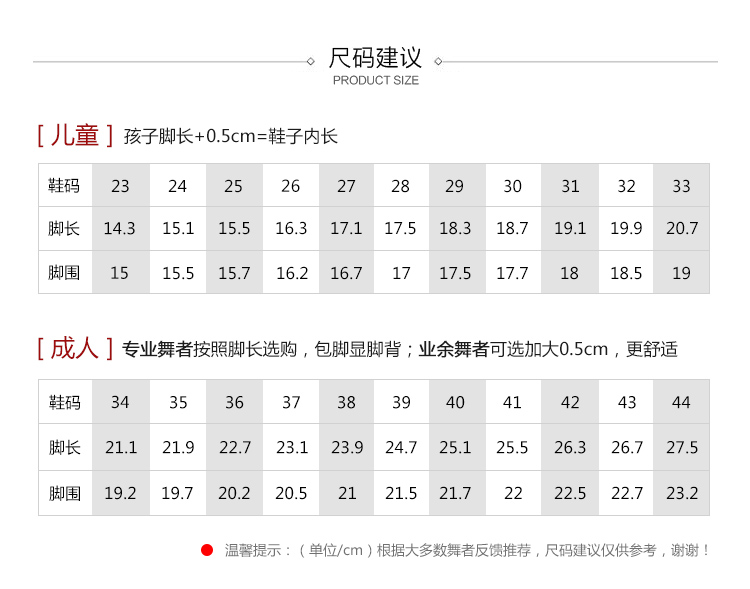 尺码建议
PRODUCT SIZE

[ 儿童 ] 孩子脚长+0.5cm=鞋子内长

| 鞋码 | 23 | 24 | 25 | 26 | 27 | 28 | 29 | 30 | 31 | 32 | 33 |
|---|---|---|---|---|---|---|---|---|---|---|---|
| 脚长 | 14.3 | 15.1 | 15.5 | 16.3 | 17.1 | 17.5 | 18.3 | 18.7 | 19.1 | 19.9 | 20.7 |
| 脚围 | 15 | 15.5 | 15.7 | 16.2 | 16.7 | 17 | 17.5 | 17.7 | 18 | 18.5 | 19 |

[ 成人 ] 专业舞者按照脚长选购，包脚显脚背；业余舞者可选加大0.5cm，更舒适

| 鞋码 | 34 | 35 | 36 | 37 | 38 | 39 | 40 | 41 | 42 | 43 | 44 |
|---|---|---|---|---|---|---|---|---|---|---|---|
| 脚长 | 21.1 | 21.9 | 22.7 | 23.1 | 23.9 | 24.7 | 25.1 | 25.5 | 26.3 | 26.7 | 27.5 |
| 脚围 | 19.2 | 19.7 | 20.2 | 20.5 | 21 | 21.5 | 21.7 | 22 | 22.5 | 22.7 | 23.2 |

温馨提示：（单位/cm）根据大多数舞者反馈推荐，尺码建议仅供参考，谢谢！